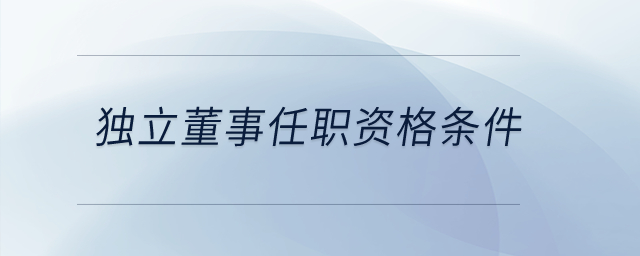 独立董事任职资格条件